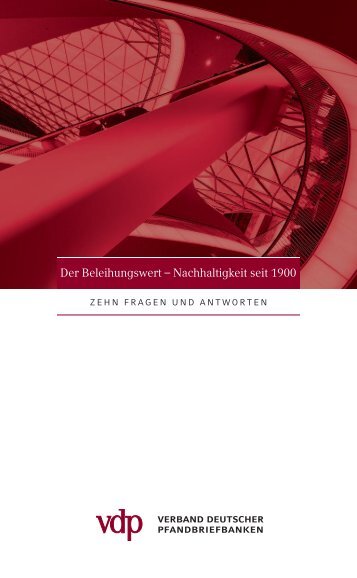 Der Beleihungswert – Nachhaltigkeit seit 1900

ZEHN FRAGEN UND ANTWORTEN

vdp

VERBAND DEUTSCHER PFANDBRIEFBANKEN